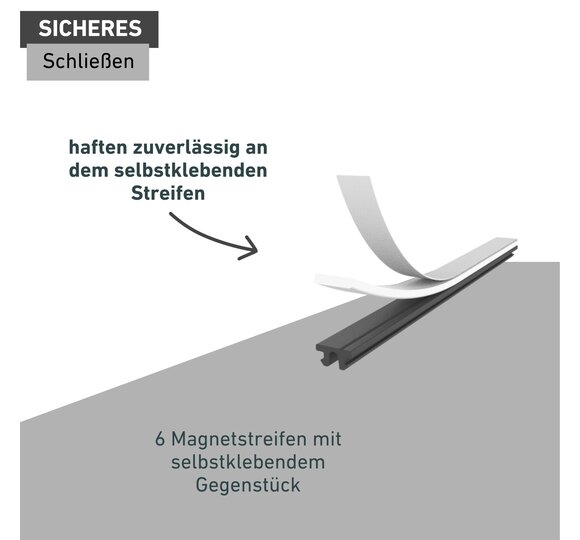 SICHERES
Schließen

haften zuverlässig an dem selbstklebenden Streifen

6 Magnetstreifen mit selbstklebendem Gegenstück